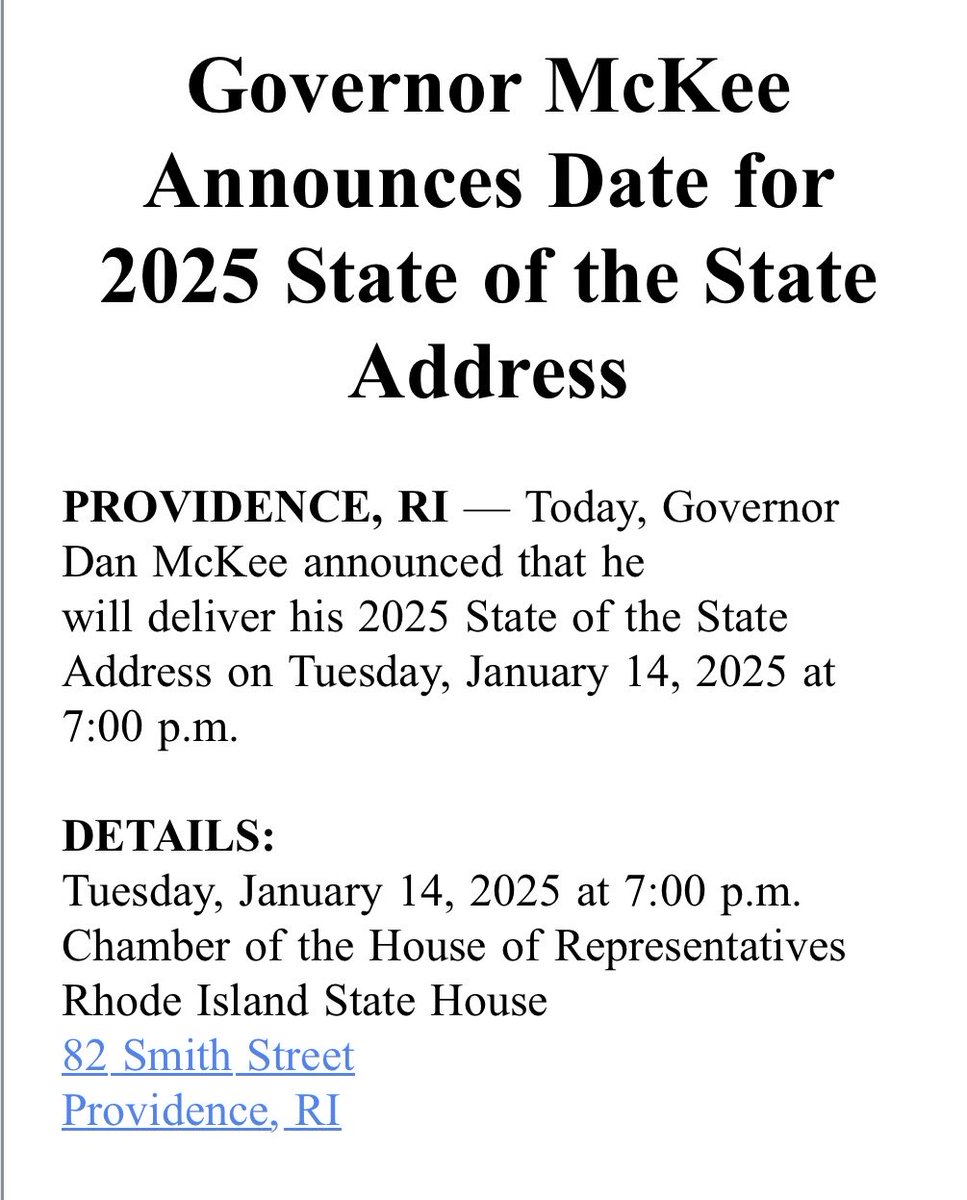 Governor McKee Announces Date for 2025 State of the State Address

PROVIDENCE, RI — Today, Governor Dan McKee announced that he will deliver his 2025 State of the State Address on Tuesday, January 14, 2025 at 7:00 p.m.

DETAILS:
Tuesday, January 14, 2025 at 7:00 p.m.
Chamber of the House of Representatives
Rhode Island State House
82 Smith Street
Providence, RI